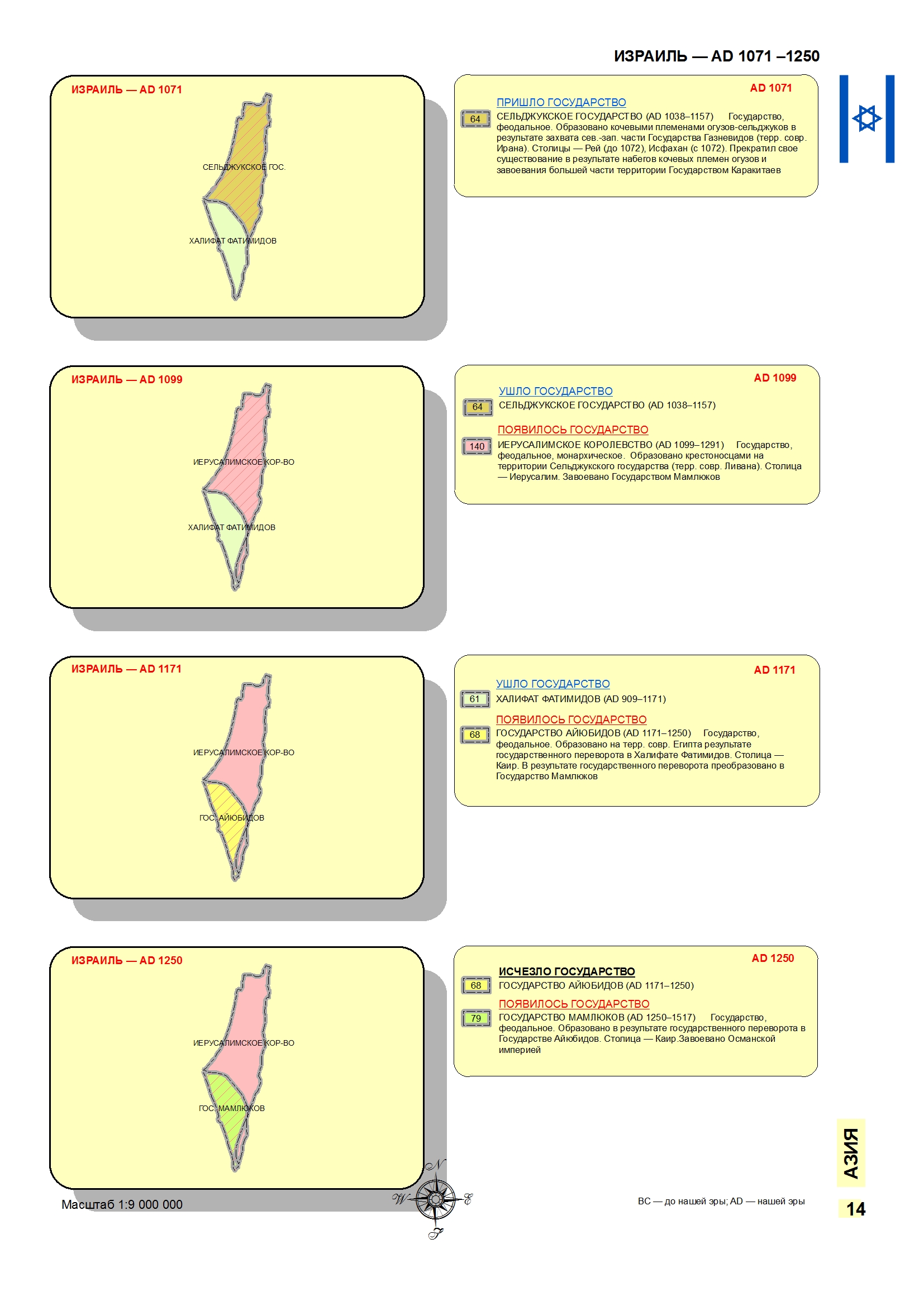 ИЗРАИЛЬ — AD 1071 –1250

ИЗРАИЛЬ — AD 1071

СЕЛЬДЖУКСКОЕ ГОС.

ХАЛИФАТ ФАТИМИДОВ

AD 1071

ПРИШЛО ГОСУДАРСТВО

64 СЕЛЬДЖУКСКОЕ ГОСУДАРСТВО (AD 1038–1157) Государство, феодальное. Образовано кочевыми племенами огузов-сельджуков в результате захвата сев.-зап. части Государства Газневидов (терр. совр. Ирана). Столицы — Рей (до 1072), Исфахан (с 1072). Прекратил свое существование в результате набегов кочевых племен огузов и завоевания большей части территории Государством Каракитаев

ИЗРАИЛЬ — AD 1099

ИЕРУСАЛИМСКОЕ КОР-ВО

ХАЛИФАТ ФАТИМИДОВ

AD 1099

УШЛО ГОСУДАРСТВО

64 СЕЛЬДЖУКСКОЕ ГОСУДАРСТВО (AD 1038–1157)

ПОЯВИЛОСЬ ГОСУДАРСТВО

140 ИЕРУСАЛИМСКОЕ КОРОЛЕВСТВО (AD 1099–1291) Государство, феодальное, монархическое. Образовано крестоносцами на территории Сельджукского государства (терр. совр. Ливана). Столица — Иерусалим. Завоевано Государством Мамлюков

ИЗРАИЛЬ — AD 1171

ИЕРУСАЛИМСКОЕ КОР-ВО

ГОС. АЙЮБИДОВ

AD 1171

УШЛО ГОСУДАРСТВО

61 ХАЛИФАТ ФАТИМИДОВ (AD 909–1171)

ПОЯВИЛОСЬ ГОСУДАРСТВО

68 ГОСУДАРСТВО АЙЮБИДОВ (AD 1171–1250) Государство, феодальное. Образовано на терр. совр. Египта результате государственного переворота в Халифате Фатимидов. Столица — Каир. В результате государственного переворота преобразовано в Государство Мамлюков

ИЗРАИЛЬ — AD 1250

ИЕРУСАЛИМСКОЕ КОР-ВО

ГОС. МАМЛЮКОВ

AD 1250

ИСЧЕЗЛО ГОСУДАРСТВО

68 ГОСУДАРСТВО АЙЮБИДОВ (AD 1171–1250)

ПОЯВИЛОСЬ ГОСУДАРСТВО

79 ГОСУДАРСТВО МАМЛЮКОВ (AD 1250–1517) Государство, феодальное. Образовано в результате государственного переворота в Государстве Айюбидов. Столица — Каир.Завоевано Османской империей

Масштаб 1:9 000 000

N W E S

BC — до нашей эры; AD — нашей эры

АЗИЯ

14